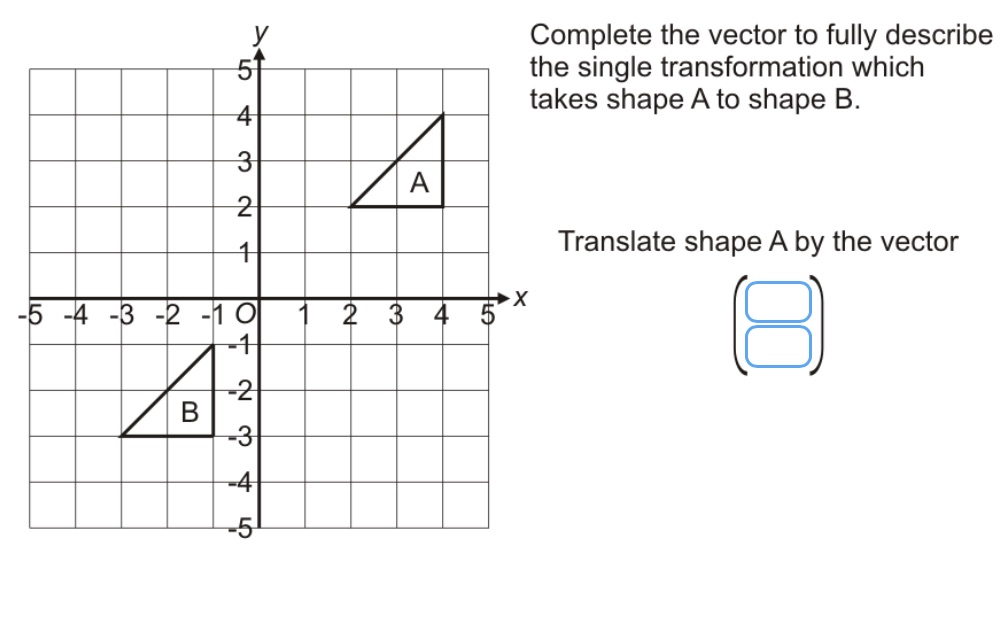 y
5
4
3
2
1
-5 -4 -3 -2 -1 O 1 2 3 4 5 x
-1
-2
-3
-4
-5
A
B

Complete the vector to fully describe the single transformation which takes shape A to shape B.

Translate shape A by the vector